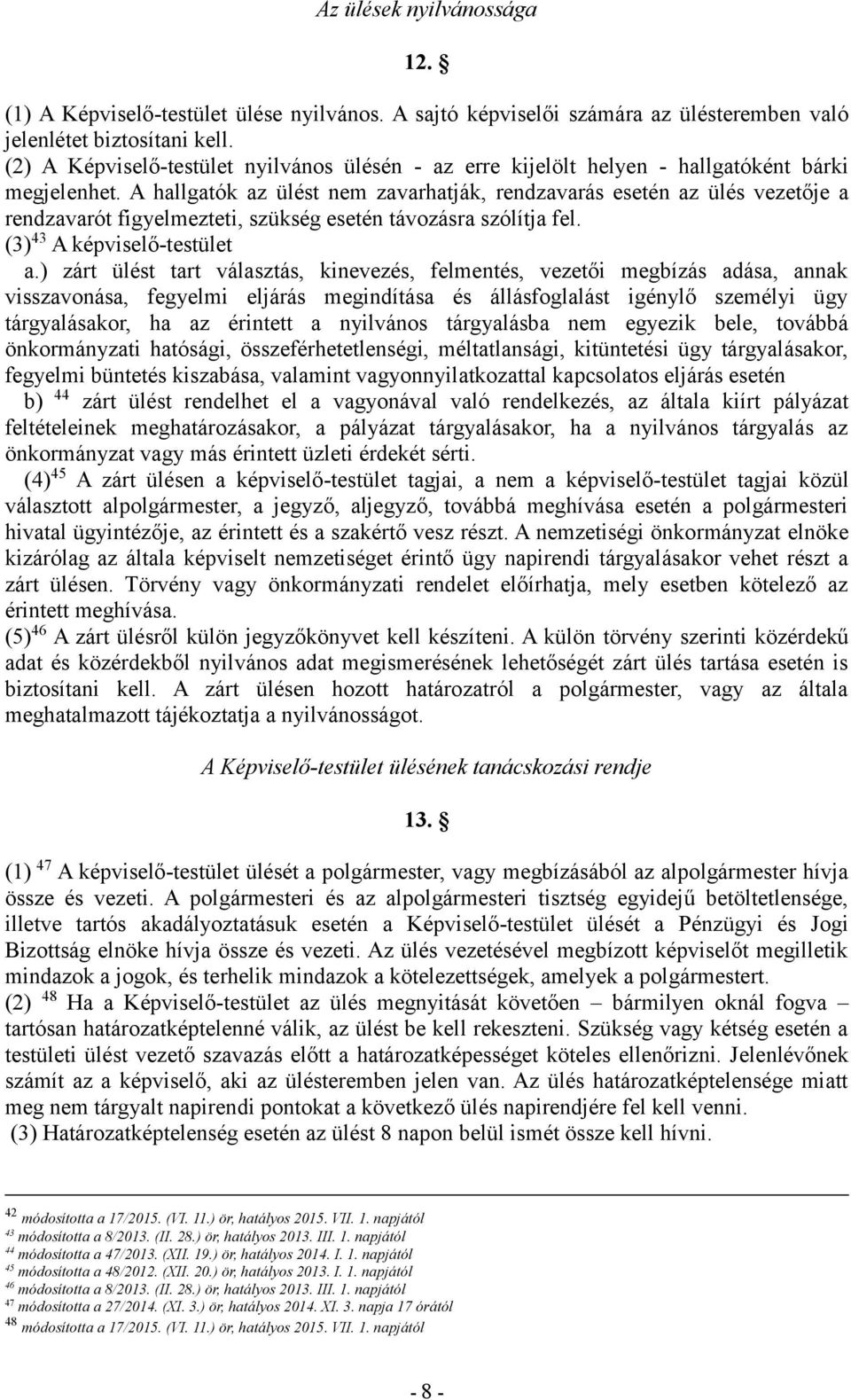 Az ülések nyilvánossága

12. §

(1) A Képviselő-testület ülése nyilvános. A sajtó képviselői számára az ülésteremben való jelenlétet biztosítani kell.
(2) A Képviselő-testület nyilvános ülésén - az erre kijelölt helyen - hallgatóként bárki megjelenhet. A hallgatók az ülést nem zavarhatják, rendzavarás esetén az ülés vezetője a rendzavarót figyelmezteti, szükség esetén távozásra szólítja fel.
(3)$^{43}$ A képviselő-testület
a.) zárt ülést tart választás, kinevezés, felmentés, vezetői megbízás adása, annak visszavonása, fegyelmi eljárás megindítása és állásfoglalást igénylő személyi ügy tárgyalásakor, ha az érintett a nyilvános tárgyalásba nem egyezik bele, továbbá önkormányzati hatósági, összeférhetetlenségi, méltatlansági, kitüntetési ügy tárgyalásakor, fegyelmi büntetés kiszabása, valamint vagyonnyilatkozattal kapcsolatos eljárás esetén
b) $^{44}$ zárt ülést rendelhet el a vagyonával való rendelkezés, az általa kiírt pályázat feltételeinek meghatározásakor, a pályázat tárgyalásakor, ha a nyilvános tárgyalás az önkormányzat vagy más érintett üzleti érdekét sérti.
(4)$^{45}$ A zárt ülésen a képviselő-testület tagjai, a nem a képviselő-testület tagjai közül választott alpolgármester, a jegyző, aljegyző, továbbá meghívása esetén a polgármesteri hivatal ügyintézője, az érintett és a szakértő vesz részt. A nemzetiségi önkormányzat elnöke kizárólag az általa képviselt nemzetiséget érintő ügy napirendi tárgyalásakor vehet részt a zárt ülésen. Törvény vagy önkormányzati rendelet előírhatja, mely esetben kötelező az érintett meghívása.
(5)$^{46}$ A zárt ülésről külön jegyzőkönyvet kell készíteni. A külön törvény szerinti közérdekű adat és közérdekből nyilvános adat megismerésének lehetőségét zárt ülés tartása esetén is biztosítani kell. A zárt ülésen hozott határozatról a polgármester, vagy az általa meghatalmazott tájékoztatja a nyilvánosságot.

A Képviselő-testület ülésének tanácskozási rendje

13. §

(1) $^{47}$ A képviselő-testület ülését a polgármester, vagy megbízásából az alpolgármester hívja össze és vezeti. A polgármesteri és az alpolgármesteri tisztség egyidejű betöltetlensége, illetve tartós akadályoztatásuk esetén a Képviselő-testület ülését a Pénzügyi és Jogi Bizottság elnöke hívja össze és vezeti. Az ülés vezetésével megbízott képviselőt megilletik mindazok a jogok, és terhelik mindazok a kötelezettségek, amelyek a polgármestert.
(2) $^{48}$ Ha a Képviselő-testület az ülés megnyitását követően – bármilyen oknál fogva – tartósan határozatképtelenné válik, az ülést be kell rekeszteni. Szükség vagy kétség esetén a testületi ülést vezető szavazás előtt a határozatképességet köteles ellenőrizni. Jelenlévőnek számít az a képviselő, aki az ülésteremben jelen van. Az ülés határozatképtelensége miatt meg nem tárgyalt napirendi pontokat a következő ülés napirendjére fel kell venni.
(3) Határozatképtelenség esetén az ülést 8 napon belül ismét össze kell hívni.

$^{42}$ módosította a 17/2015. (VI. 11.) ör, hatályos 2015. VII. 1. napjától
$^{43}$ módosította a 8/2013. (II. 28.) ör, hatályos 2013. III. 1. napjától
$^{44}$ módosította a 47/2013. (XII. 19.) ör, hatályos 2014. I. 1. napjától
$^{45}$ módosította a 48/2012. (XII. 20.) ör, hatályos 2013. I. 1. napjától
$^{46}$ módosította a 8/2013. (II. 28.) ör, hatályos 2013. III. 1. napjától
$^{47}$ módosította a 27/2014. (XI. 3.) ör, hatályos 2014. XI. 3. napja 17 órától
$^{48}$ módosította a 17/2015. (VI. 11.) ör, hatályos 2015. VII. 1. napjától

- 8 -